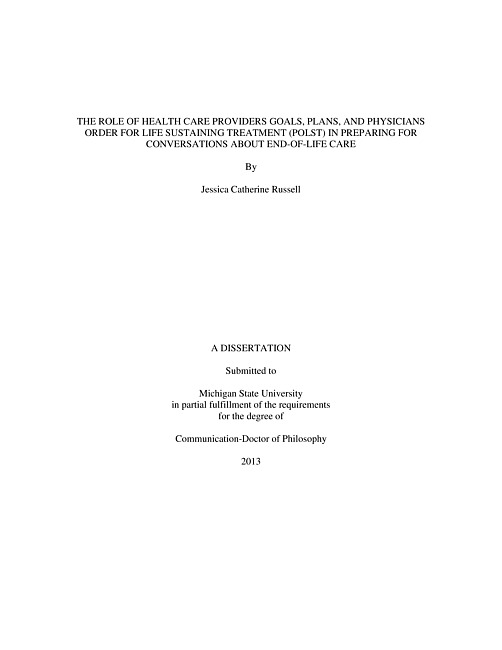 THE ROLE OF HEALTH CARE PROVIDERS GOALS, PLANS, AND PHYSICIANS ORDER FOR LIFE SUSTAINING TREATMENT (POLST) IN PREPARING FOR CONVERSATIONS ABOUT END-OF-LIFE CARE

By

Jessica Catherine Russell

A DISSERTATION

Submitted to

Michigan State University
in partial fulfillment of the requirements
for the degree of

Communication-Doctor of Philosophy

2013